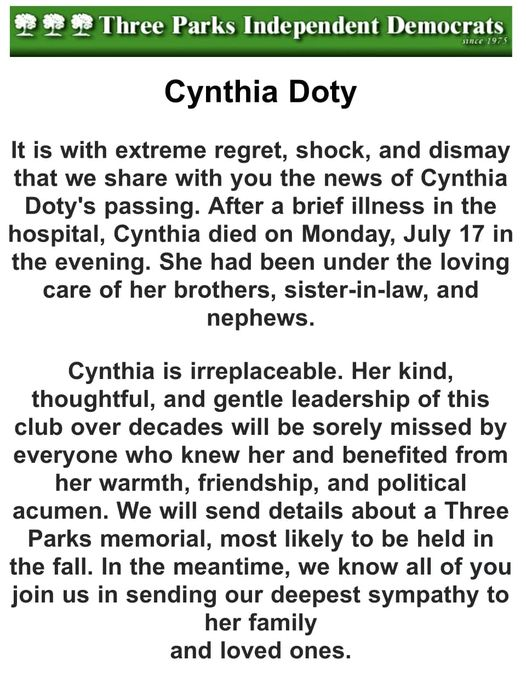 Three Parks Independent Democrats
since 1975

Cynthia Doty

It is with extreme regret, shock, and dismay that we share with you the news of Cynthia Doty's passing. After a brief illness in the hospital, Cynthia died on Monday, July 17 in the evening. She had been under the loving care of her brothers, sister-in-law, and nephews.

Cynthia is irreplaceable. Her kind, thoughtful, and gentle leadership of this club over decades will be sorely missed by everyone who knew her and benefited from her warmth, friendship, and political acumen. We will send details about a Three Parks memorial, most likely to be held in the fall. In the meantime, we know all of you join us in sending our deepest sympathy to her family
and loved ones.